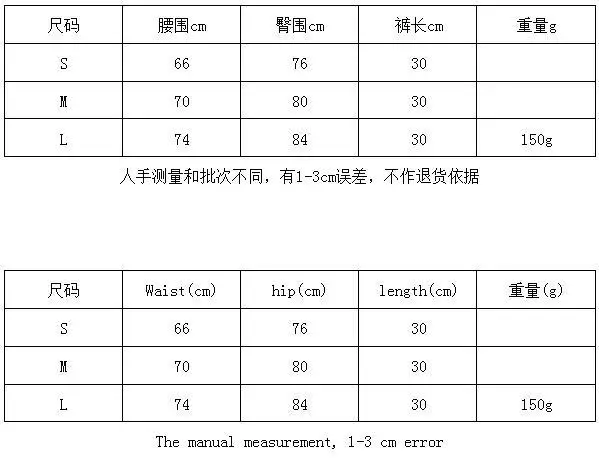 | 尺码 | 腰围cm | 臀围cm | 裤长cm | 重量g |
|---|---|---|---|---|
| S | 66 | 76 | 30 | |
| M | 70 | 80 | 30 | |
| L | 74 | 84 | 30 | 150g |

人手测量和批次不同，有1-3cm误差，不作退货依据

| 尺码 | Waist(cm) | hip(cm) | length(cm) | 重量(g) |
|---|---|---|---|---|
| S | 66 | 76 | 30 | |
| M | 70 | 80 | 30 | |
| L | 74 | 84 | 30 | 150g |

The manual measurement, 1-3 cm error